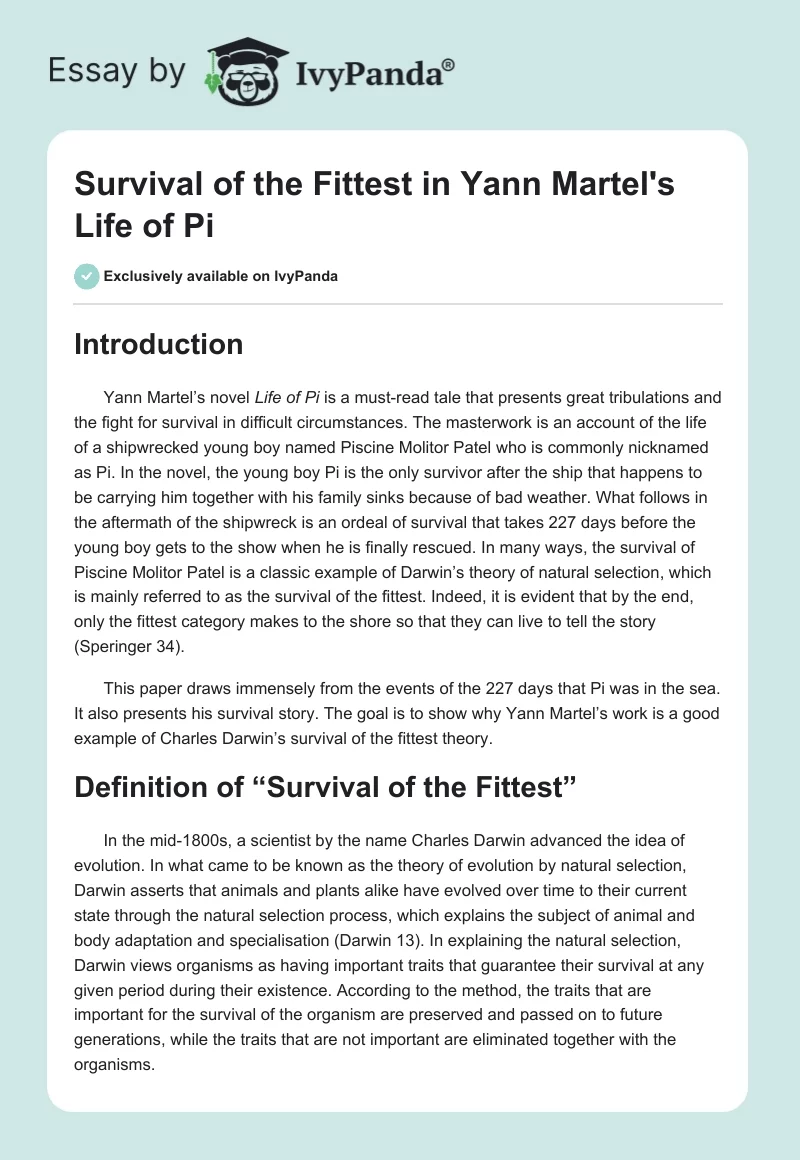 Essay by IvyPanda®

Survival of the Fittest in Yann Martel's Life of Pi

Exclusively available on IvyPanda

Introduction

Yann Martel's novel Life of Pi is a must-read tale that presents great tribulations and the fight for survival in difficult circumstances. The masterwork is an account of the life of a shipwrecked young boy named Piscine Molitor Patel who is commonly nicknamed as Pi. In the novel, the young boy Pi is the only survivor after the ship that happens to be carrying him together with his family sinks because of bad weather. What follows in the aftermath of the shipwreck is an ordeal of survival that takes 227 days before the young boy gets to the show when he is finally rescued. In many ways, the survival of Piscine Molitor Patel is a classic example of Darwin's theory of natural selection, which is mainly referred to as the survival of the fittest. Indeed, it is evident that by the end, only the fittest category makes to the shore so that they can live to tell the story (Speringer 34).

This paper draws immensely from the events of the 227 days that Pi was in the sea. It also presents his survival story. The goal is to show why Yann Martel's work is a good example of Charles Darwin's survival of the fittest theory.

Definition of "Survival of the Fittest"

In the mid-1800s, a scientist by the name Charles Darwin advanced the idea of evolution. In what came to be known as the theory of evolution by natural selection, Darwin asserts that animals and plants alike have evolved over time to their current state through the natural selection process, which explains the subject of animal and body adaptation and specialisation (Darwin 13). In explaining the natural selection, Darwin views organisms as having important traits that guarantee their survival at any given period during their existence. According to the method, the traits that are important for the survival of the organism are preserved and passed on to future generations, while the traits that are not important are eliminated together with the organisms.